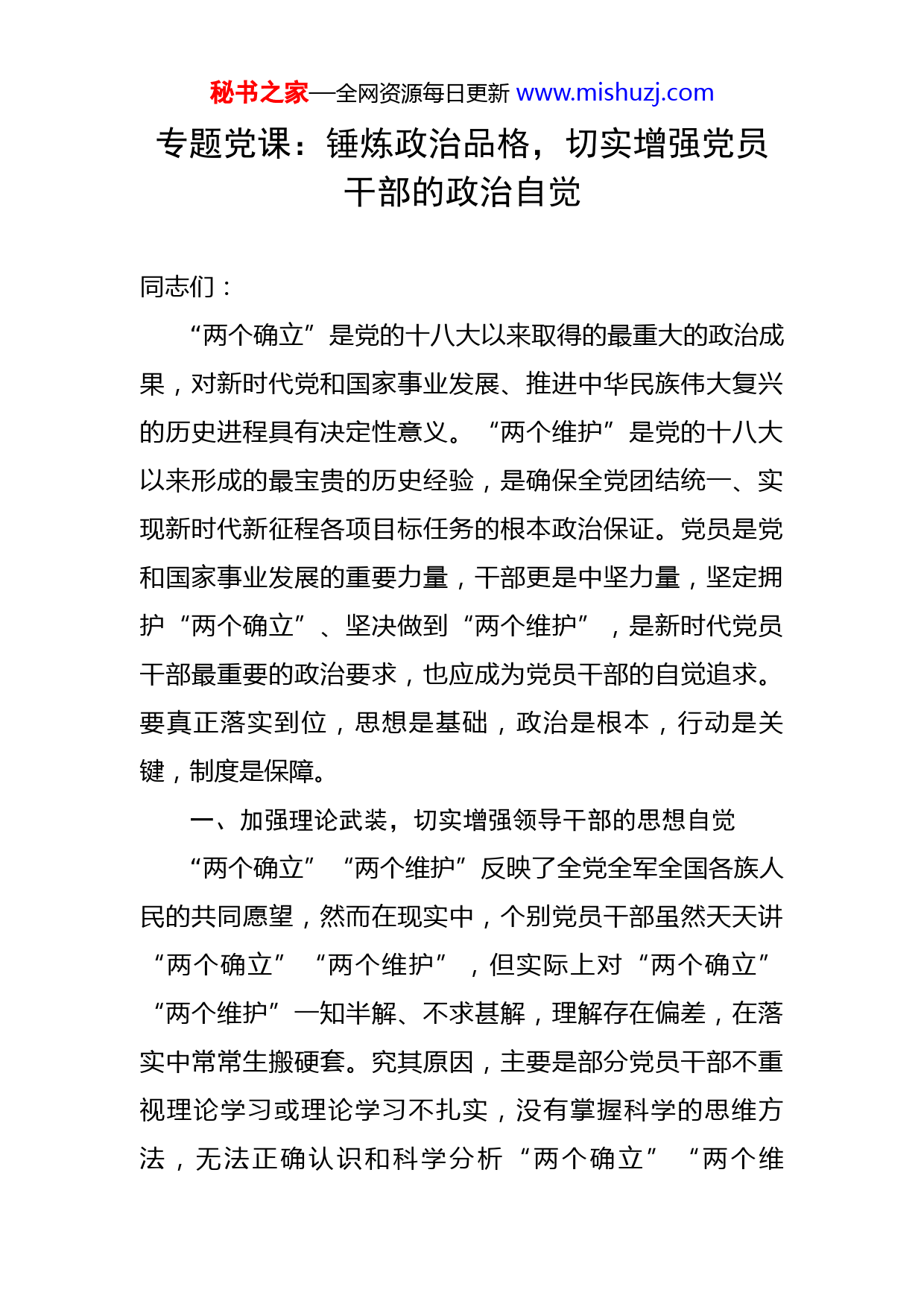 秘书之家—全网资源每日更新 www.mishuzj.com

专题党课：锤炼政治品格，切实增强党员干部的政治自觉

同志们：

“两个确立”是党的十八大以来取得的最重大的政治成果，对新时代党和国家事业发展、推进中华民族伟大复兴的历史进程具有决定性意义。“两个维护”是党的十八大以来形成的最宝贵的历史经验，是确保全党团结统一、实现新时代新征程各项目标任务的根本政治保证。党员是党和国家事业发展的重要力量，干部更是中坚力量，坚定拥护“两个确立”、坚决做到“两个维护”，是新时代党员干部最重要的政治要求，也应成为党员干部的自觉追求。要真正落实到位，思想是基础，政治是根本，行动是关键，制度是保障。

一、加强理论武装，切实增强领导干部的思想自觉

“两个确立”“两个维护”反映了全党全军全国各族人民的共同愿望，然而在现实中，个别党员干部虽然天天讲“两个确立”“两个维护”，但实际上对“两个确立”“两个维护”一知半解、不求甚解，理解存在偏差，在落实中常常生搬硬套。究其原因，主要是部分党员干部不重视理论学习或理论学习不扎实，没有掌握科学的思维方法，无法正确认识和科学分析“两个确立”“两个维